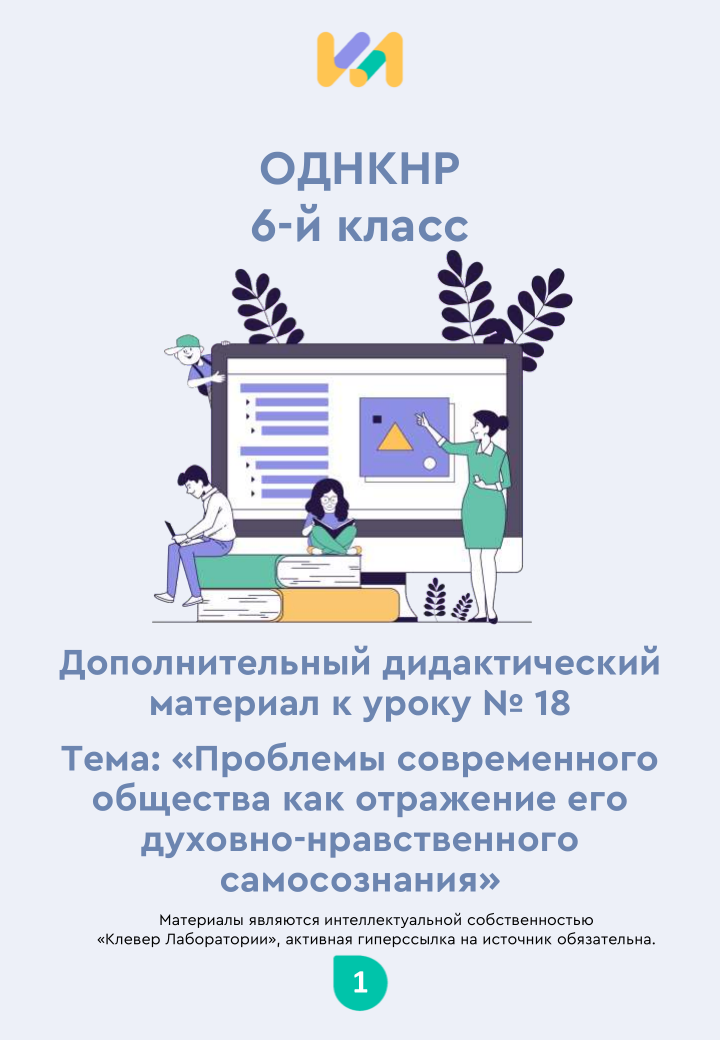 ОДНКНР
6-й класс

Дополнительный дидактический материал к уроку № 18

Тема: «Проблемы современного общества как отражение его духовно-нравственного самосознания»

Материалы являются интеллектуальной собственностью «Клевер Лаборатории», активная гиперссылка на источник обязательна.

1